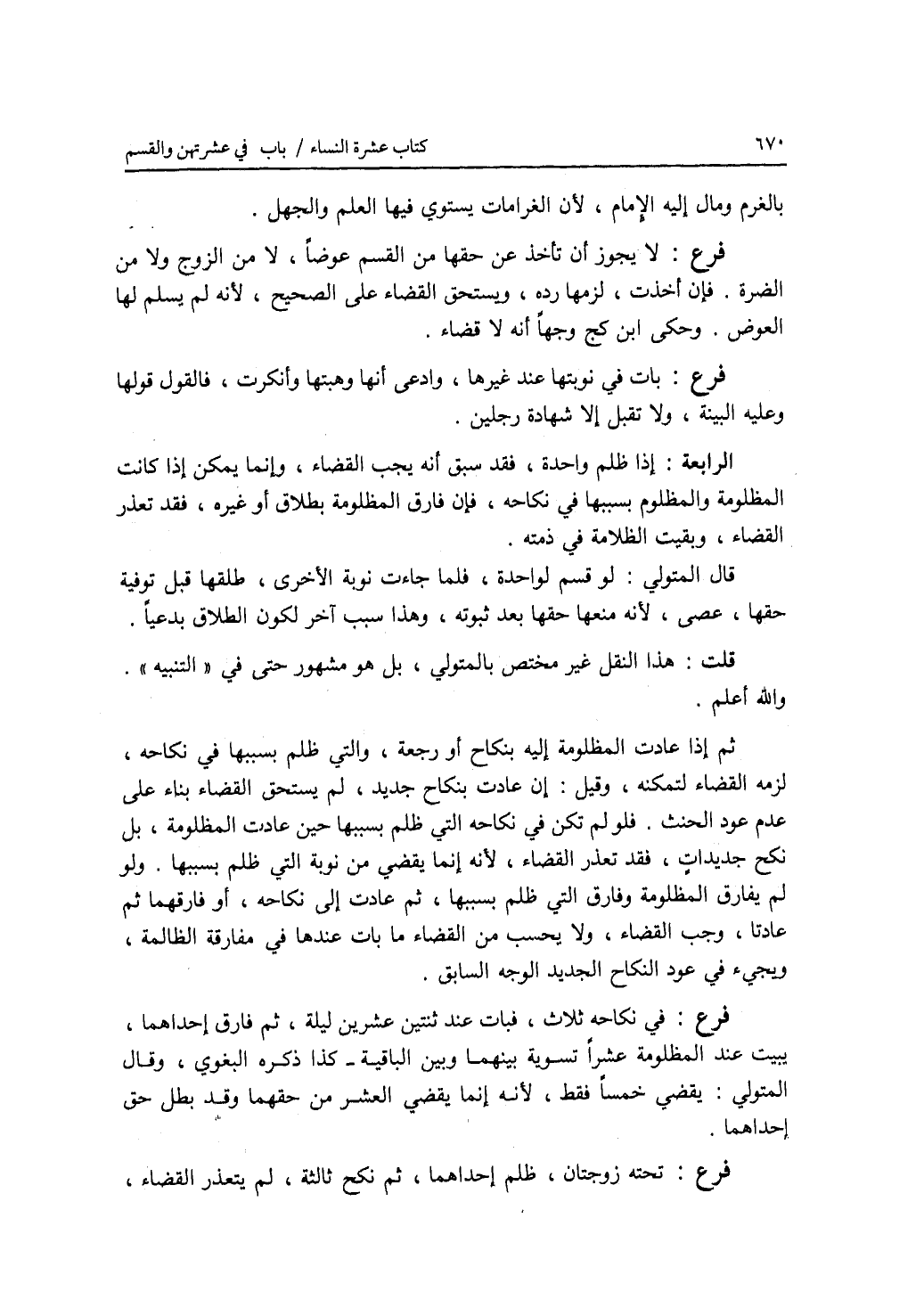 ٦٧٠ كتاب عشرة النساء / باب في عشرتهن والقسم

بالغرم ومال إليه الإمام ، لأن الغرامات يستوي فيها العلم والجهل .

فرع : لا يجوز أن تأخذ عن حقها من القسم عوضاً ، لا من الزوج ولا من الضرة . فإن أخذت ، لزمها رده ، ويستحق القضاء على الصحيح ، لأنه لم يسلم لها العوض . وحكى ابن كج وجهاً أنه لا قضاء .

فرع : بات في نوبتها عند غيرها ، وادعى أنها وهبتها وأنكرت ، فالقول قولها وعليه البينة ، ولا تقبل إلا شهادة رجلين .

الرابعة : إذا ظلم واحدة ، فقد سبق أنه يجب القضاء ، وإنما يمكن إذا كانت المظلومة والمظلوم بسببها في نكاحه ، فإن فارق المظلومة بطلاق أو غيره ، فقد تعذر القضاء ، وبقيت الظلامة في ذمته .

قال المتولي : لو قسم لواحدة ، فلما جاءت نوبة الأخرى ، طلقها قبل توفية حقها ، عصى ، لأنه منعها حقها بعد ثبوته ، وهذا سبب آخر لكون الطلاق بدعياً .

قلت : هذا النقل غير مختص بالمتولي ، بل هو مشهور حتى في « التنبيه » . والله أعلم .

ثم إذا عادت المظلومة إليه بنكاح أو رجعة ، والتي ظلم بسببها في نكاحه ، لزمه القضاء لتمكنه ، وقيل : إن عادت بنكاح جديد ، لم يستحق القضاء بناء على عدم عود الحنث . فلو لم تكن في نكاحه التي ظلم بسببها حين عادت المظلومة ، بل نكح جديداتٍ ، فقد تعذر القضاء ، لأنه إنما يقضي من نوبة التي ظلم بسببها . ولو لم يفارق المظلومة وفارق التي ظلم بسببها ، ثم عادت إلى نكاحه ، أو فارقهما ثم عادتا ، وجب القضاء ، ولا يحسب من القضاء ما بات عندها في مفارقة الظالمة ، ويجيء في عود النكاح الجديد الوجه السابق .

فرع : في نكاحه ثلاث ، فبات عند ثنتين عشرين ليلة ، ثم فارق إحداهما ، يبيت عند المظلومة عشراً تسوية بينهما وبين الباقية ـ كذا ذكره البغوي ، وقال المتولي : يقضي خمساً فقط ، لأنه إنما يقضي العشر من حقهما وقد بطل حق إحداهما .

فرع : تحته زوجتان ، ظلم إحداهما ، ثم نكح ثالثة ، لم يتعذر القضاء ،